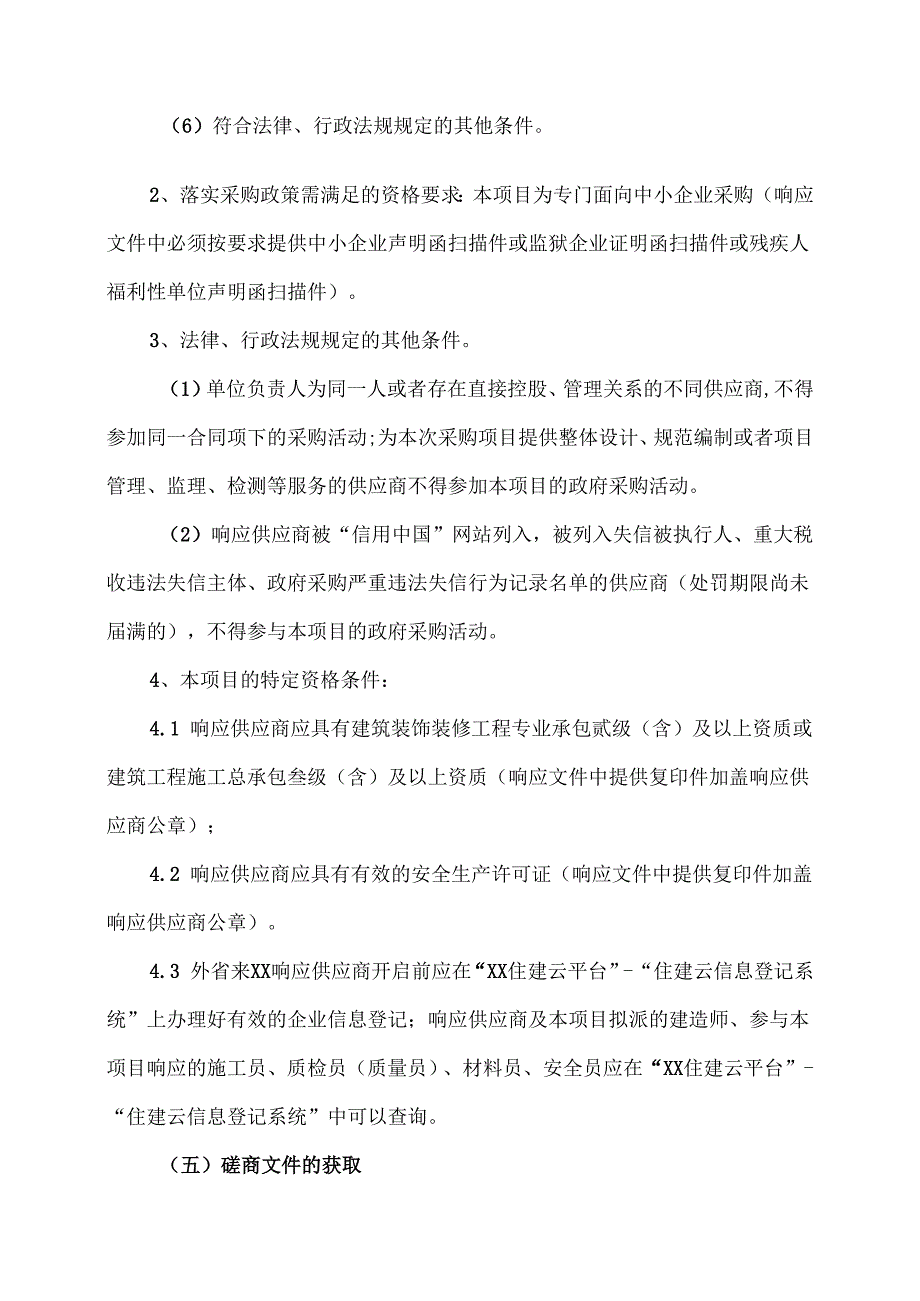 （6）符合法律、行政法规规定的其他条件。

2、落实采购政策需满足的资格要求：本项目为专门面向中小企业采购（响应文件中必须按要求提供中小企业声明函扫描件或监狱企业证明函扫描件或残疾人福利性单位声明函扫描件）。

3、法律、行政法规规定的其他条件。

（1）单位负责人为同一人或者存在直接控股、管理关系的不同供应商,不得参加同一合同项下的采购活动;为本次采购项目提供整体设计、规范编制或者项目管理、监理、检测等服务的供应商不得参加本项目的政府采购活动。

（2）响应供应商被“信用中国”网站列入，被列入失信被执行人、重大税收违法失信主体、政府采购严重违法失信行为记录名单的供应商（处罚期限尚未届满的），不得参与本项目的政府采购活动。

4、本项目的特定资格条件：

4.1 响应供应商应具有建筑装饰装修工程专业承包贰级（含）及以上资质或建筑工程施工总承包叁级（含）及以上资质（响应文件中提供复印件加盖响应供应商公章）；

4.2 响应供应商应具有有效的安全生产许可证（响应文件中提供复印件加盖响应供应商公章）。

4.3 外省来XX响应供应商开启前应在“XX住建云平台”-“住建云信息登记系统”上办理好有效的企业信息登记；响应供应商及本项目拟派的建造师、参与本项目响应的施工员、质检员（质量员）、材料员、安全员应在“XX住建云平台”-“住建云信息登记系统”中可以查询。

（五）磋商文件的获取